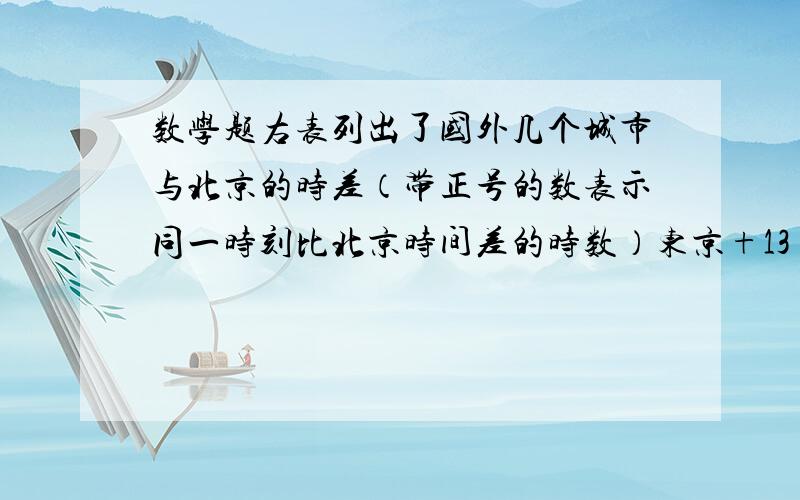 数學题右表列出了國外几个城市与北京的時差（带正号的数表示同一時刻比北京時间差的時数）東京＋13